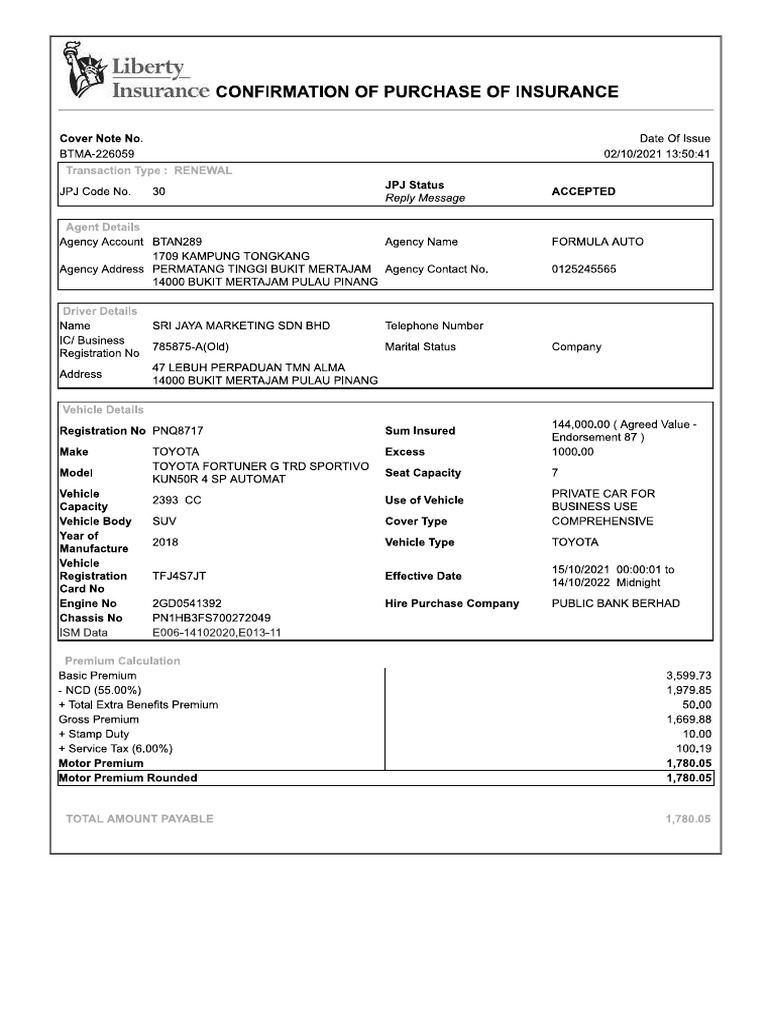 Liberty Insurance CONFIRMATION OF PURCHASE OF INSURANCE

Cover Note No.
BTMA-226059

Date Of Issue
02/10/2021 13:50:41

Transaction Type : RENEWAL

| JPJ Code No. | 30 | JPJ Status Reply Message | ACCEPTED |
|---|---|---|---|

Agent Details

| Agency Account | BTAN289 | Agency Name | FORMULA AUTO |
|---|---|---|---|
| Agency Address | 1709 KAMPUNG TONGKANG PERMATANG TINGGI BUKIT MERTAJAM 14000 BUKIT MERTAJAM PULAU PINANG | Agency Contact No. | 0125245565 |

Driver Details

| Name | SRI JAYA MARKETING SDN BHD | Telephone Number | |
|---|---|---|---|
| IC/ Business Registration No | 785875-A(Old) | Marital Status | Company |
| Address | 47 LEBUH PERPADUAN TMN ALMA 14000 BUKIT MERTAJAM PULAU PINANG | | |

Vehicle Details

| Registration No | PNQ8717 | Sum Insured | 144,000.00 ( Agreed Value - Endorsement 87 ) |
|---|---|---|---|
| Make | TOYOTA | Excess | 1000.00 |
| Model | TOYOTA FORTUNER G TRD SPORTIVO KUN50R 4 SP AUTOMAT | Seat Capacity | 7 |
| Vehicle Capacity | 2393 CC | Use of Vehicle | PRIVATE CAR FOR BUSINESS USE |
| Vehicle Body | SUV | Cover Type | COMPREHENSIVE |
| Year of Manufacture | 2018 | Vehicle Type | TOYOTA |
| Vehicle Registration Card No | TFJ4S7JT | Effective Date | 15/10/2021 00:00:01 to 14/10/2022 Midnight |
| Engine No | 2GD0541392 | Hire Purchase Company | PUBLIC BANK BERHAD |
| Chassis No | PN1HB3FS700272049 | | |
| ISM Data | E006-14102020,E013-11 | | |

Premium Calculation

| Basic Premium | 3,599.73 |
|---|---|
| - NCD (55.00%) | 1,979.85 |
| + Total Extra Benefits Premium | 50.00 |
| Gross Premium | 1,669.88 |
| + Stamp Duty | 10.00 |
| + Service Tax (6.00%) | 100.19 |
| Motor Premium | 1,780.05 |
| Motor Premium Rounded | 1,780.05 |

TOTAL AMOUNT PAYABLE 1,780.05